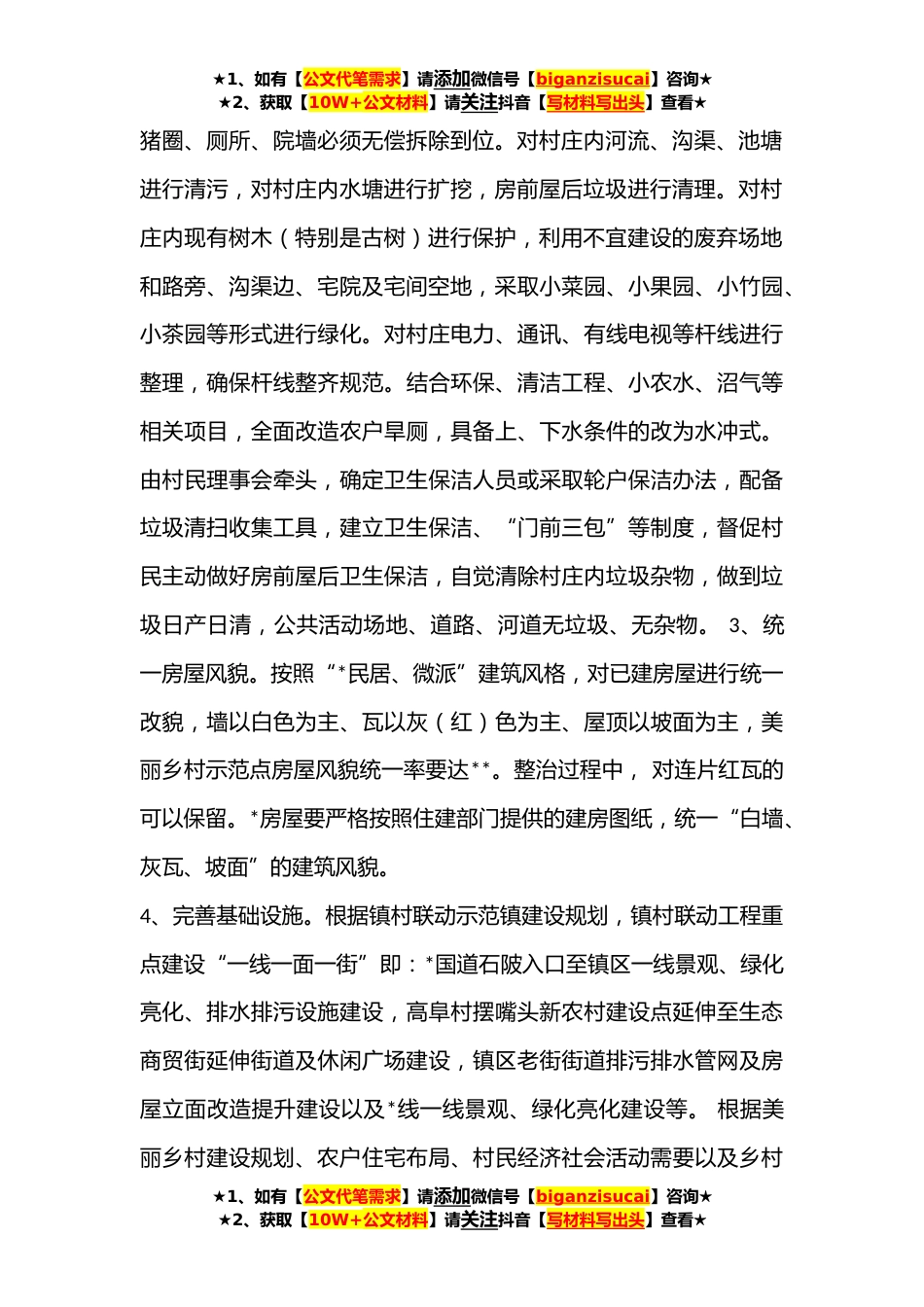 ★1、如有【公文代笔需求】请添加微信号【biganzisucai】咨询★
★2、获取【10W+公文材料】请关注抖音【写材料写出头】查看★

猪圈、厕所、院墙必须无偿拆除到位。对村庄内河流、沟渠、池塘进行清污，对村庄内水塘进行扩挖，房前屋后垃圾进行清理。对村庄内现有树木（特别是古树）进行保护，利用不宜建设的废弃场地和路旁、沟渠边、宅院及宅间空地，采取小菜园、小果园、小竹园、小茶园等形式进行绿化。对村庄电力、通讯、有线电视等杆线进行整理，确保杆线整齐规范。结合环保、清洁工程、小农水、沼气等相关项目，全面改造农户旱厕，具备上、下水条件的改为水冲式。由村民理事会牵头，确定卫生保洁人员或采取轮户保洁办法，配备垃圾清扫收集工具，建立卫生保洁、“门前三包”等制度，督促村民主动做好房前屋后卫生保洁，自觉清除村庄内垃圾杂物，做到垃圾日产日清，公共活动场地、道路、河道无垃圾、无杂物。 3、统一房屋风貌。按照“*民居、微派”建筑风格，对已建房屋进行统一改貌，墙以白色为主、瓦以灰（红）色为主、屋顶以坡面为主，美丽乡村示范点房屋风貌统一率要达**。整治过程中， 对连片红瓦的可以保留。*房屋要严格按照住建部门提供的建房图纸，统一“白墙、灰瓦、坡面”的建筑风貌。

4、完善基础设施。根据镇村联动示范镇建设规划，镇村联动工程重点建设“一线一面一街”即：*国道石陂入口至镇区一线景观、绿化亮化、排水排污设施建设，高阜村摆嘴头新农村建设点延伸至生态商贸街延伸街道及休闲广场建设，镇区老街街道排污排水管网及房屋立面改造提升建设以及*线一线景观、绿化亮化建设等。 根据美丽乡村建设规划、农户住宅布局、村民经济社会活动需要以及乡村

★1、如有【公文代笔需求】请添加微信号【biganzisucai】咨询★
★2、获取【10W+公文材料】请关注抖音【写材料写出头】查看★